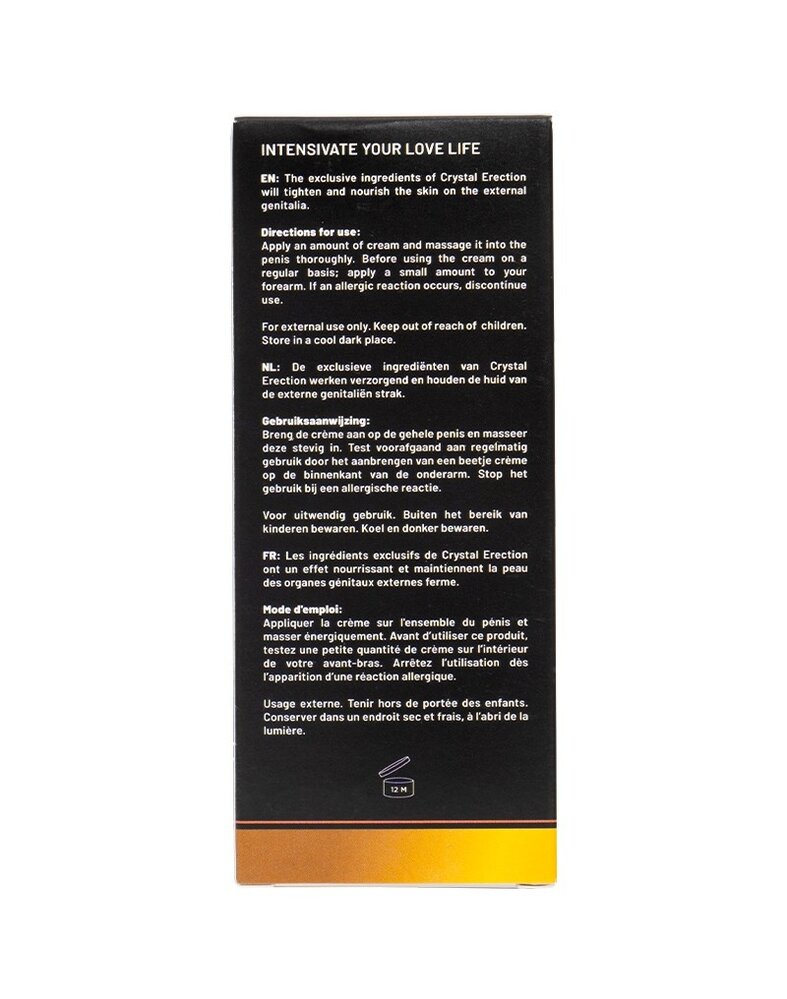 INTENSIVATE YOUR LOVE LIFE

EN: The exclusive ingredients of Crystal Erection will tighten and nourish the skin on the external genitalia.

Directions for use:
Apply an amount of cream and massage it into the penis thoroughly. Before using the cream on a regular basis; apply a small amount to your forearm. If an allergic reaction occurs, discontinue use.

For external use only. Keep out of reach of children. Store in a cool dark place.

NL: De exclusieve ingrediënten van Crystal Erection werken verzorgend en houden de huid van de externe genitaliën strak.

Gebruiksaanwijzing:
Breng de crème aan op de gehele penis en masseer deze stevig in. Test voorafgaand aan regelmatig gebruik door het aanbrengen van een beetje crème op de binnenkant van de onderarm. Stop het gebruik bij een allergische reactie.

Voor uitwendig gebruik. Buiten het bereik van kinderen bewaren. Koel en donker bewaren.

FR: Les ingrédients exclusifs de Crystal Erection ont un effet nourrissant et maintiennent la peau des organes génitaux externes ferme.

Mode d'emploi:
Appliquer la crème sur l'ensemble du pénis et masser énergiquement. Avant d'utiliser ce produit, testez une petite quantité de crème sur l'intérieur de votre avant-bras. Arrêtez l'utilisation dès l'apparition d'une réaction allergique.

Usage externe. Tenir hors de portée des enfants. Conserver dans un endroit sec et frais, à l'abri de la lumière.

12 M